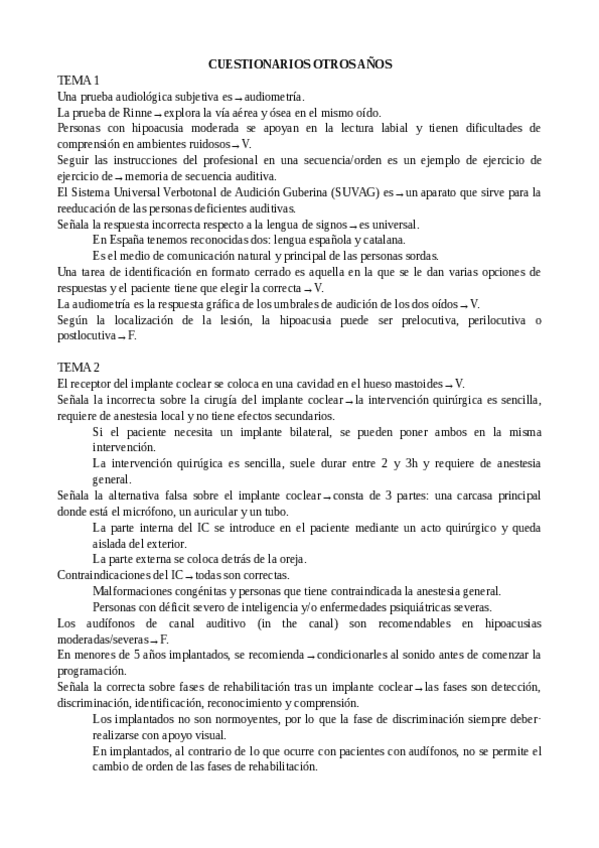 CUESTIONARIOS OTROS AÑOS

TEMA 1

Una prueba audiológica subjetiva es → audiometría.

La prueba de Rinne → explora la vía aérea y ósea en el mismo oído.

Personas con hipoacusia moderada se apoyan en la lectura labial y tienen dificultades de comprensión en ambientes ruidosos → V.

Seguir las instrucciones del profesional en una secuencia/orden es un ejemplo de ejercicio de ejercicio de → memoria de secuencia auditiva.

El Sistema Universal Verbotonal de Audición Guberina (SUVAG) es → un aparato que sirve para la reeducación de las personas deficientes auditivas.

Señala la respuesta incorrecta respecto a la lengua de signos → es universal.

En España tenemos reconocidas dos: lengua española y catalana.

Es el medio de comunicación natural y principal de las personas sordas.

Una tarea de identificación en formato cerrado es aquella en la que se le dan varias opciones de respuestas y el paciente tiene que elegir la correcta → V.

La audiometría es la respuesta gráfica de los umbrales de audición de los dos oídos → V.

Según la localización de la lesión, la hipoacusia puede ser prelocutiva, perilocutiva o postlocutiva → F.

TEMA 2

El receptor del implante coclear se coloca en una cavidad en el hueso mastoides → V.

Señala la incorrecta sobre la cirugía del implante coclear → la intervención quirúrgica es sencilla, requiere de anestesia local y no tiene efectos secundarios.

Si el paciente necesita un implante bilateral, se pueden poner ambos en la misma intervención.

La intervención quirúgica es sencilla, suele durar entre 2 y 3h y requiere de anestesia general.

Señala la alternativa falsa sobre el implante coclear → consta de 3 partes: una carcasa principal donde está el micrófono, un auricular y un tubo.

La parte interna del IC se introduce en el paciente mediante un acto quirúrgico y queda aislada del exterior.

La parte externa se coloca detrás de la oreja.

Contraindicaciones del IC → todas son correctas.

Malformaciones congénitas y personas que tiene contraindicada la anestesia general.

Personas con déficit severo de inteligencia y/o enfermedades psiquiátricas severas.

Los audífonos de canal auditivo (in the canal) son recomendables en hipoacusias moderadas/severas → F.

En menores de 5 años implantados, se recomienda → condicionarles al sonido antes de comenzar la programación.

Señala la correcta sobre fases de rehabilitación tras un implante coclear → las fases son detección, discriminación, identificación, reconocimiento y comprensión.

Los implantados no son normoyentes, por lo que la fase de discriminación siempre deber realizarse con apoyo visual.

En implantados, al contrario de lo que ocurre con pacientes con audífonos, no se permite el cambio de orden de las fases de rehabilitación.